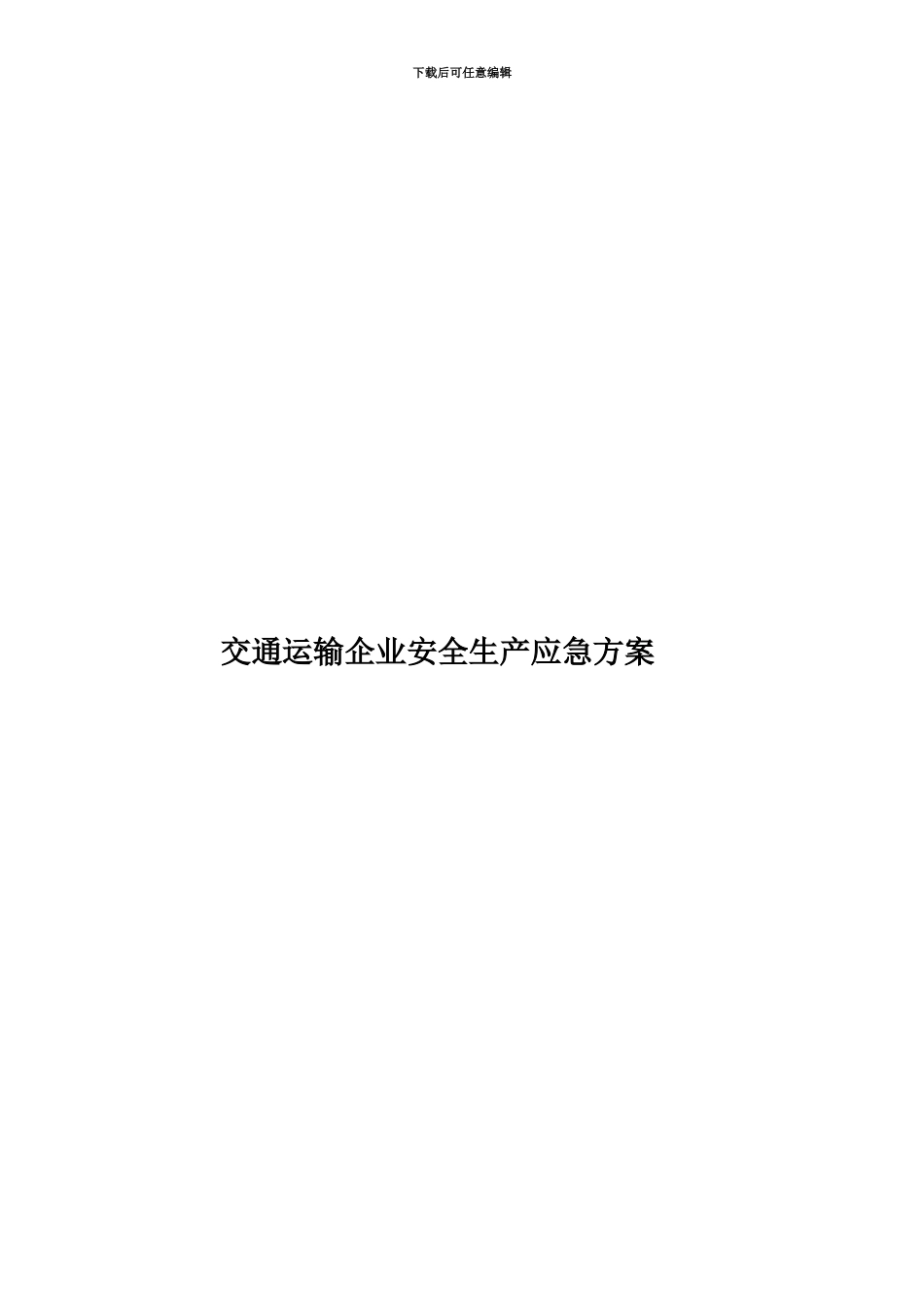 下载后可任意编辑

交通运输企业安全生产应急方案